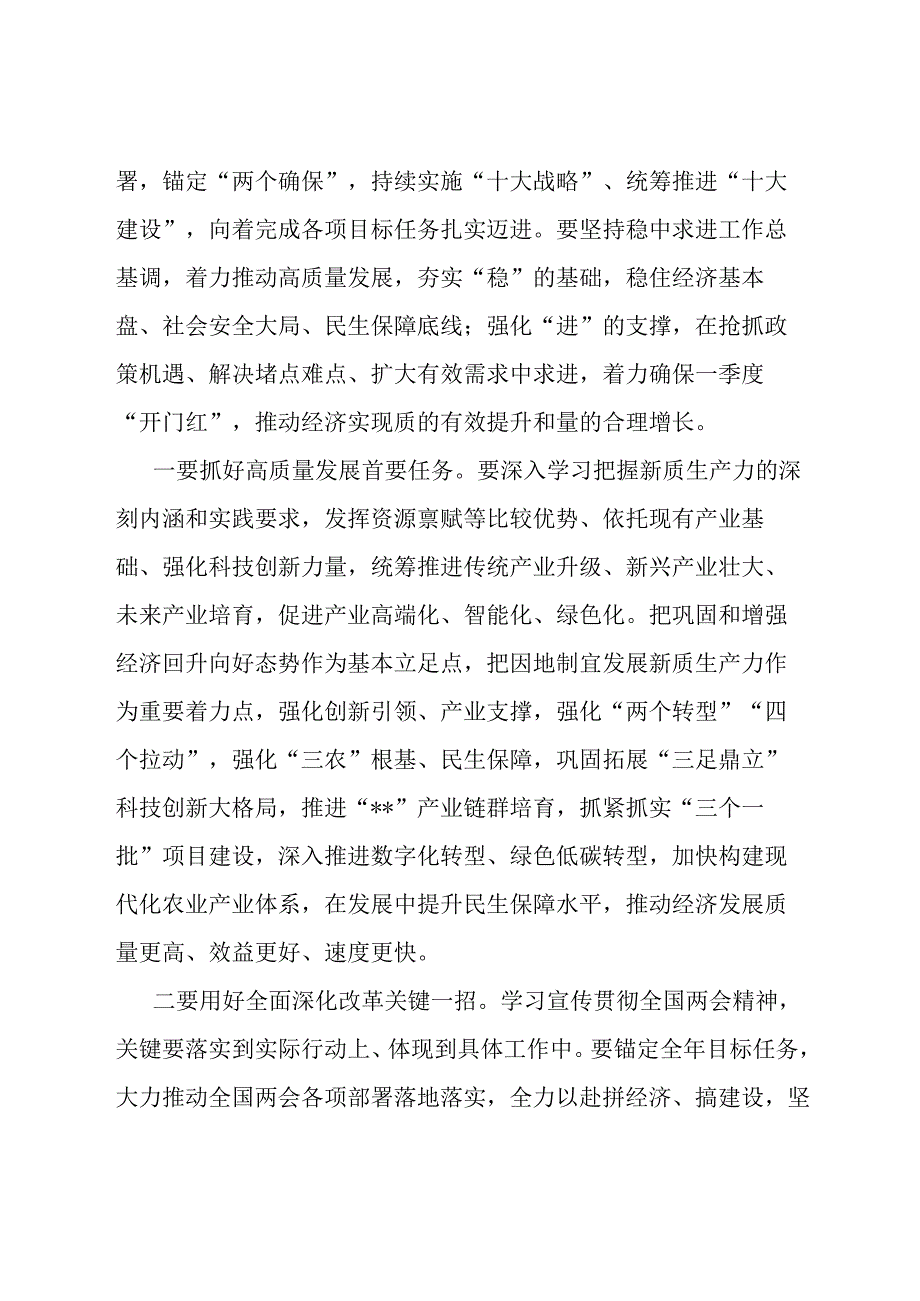 署，锚定“两个确保”，持续实施“十大战略”、统筹推进“十大建设”，向着完成各项目标任务扎实迈进。要坚持稳中求进工作总基调，着力推动高质量发展，夯实“稳”的基础，稳住经济基本盘、社会安全大局、民生保障底线；强化“进”的支撑，在抢抓政策机遇、解决堵点难点、扩大有效需求中求进，着力确保一季度“开门红”，推动经济实现质的有效提升和量的合理增长。

一要抓好高质量发展首要任务。要深入学习把握新质生产力的深刻内涵和实践要求，发挥资源禀赋等比较优势、依托现有产业基础、强化科技创新力量，统筹推进传统产业升级、新兴产业壮大、未来产业培育，促进产业高端化、智能化、绿色化。把巩固和增强经济回升向好态势作为基本立足点，把因地制宜发展新质生产力作为重要着力点，强化创新引领、产业支撑，强化“两个转型”“四个拉动”，强化“三农”根基、民生保障，巩固拓展“三足鼎立”科技创新大格局，推进“**”产业链群培育，抓紧抓实“三个一批”项目建设，深入推进数字化转型、绿色低碳转型，加快构建现代化农业产业体系，在发展中提升民生保障水平，推动经济发展质量更高、效益更好、速度更快。

二要用好全面深化改革关键一招。学习宣传贯彻全国两会精神，关键要落实到实际行动上、体现到具体工作中。要锚定全年目标任务，大力推动全国两会各项部署落地落实，全力以赴拼经济、搞建设，坚